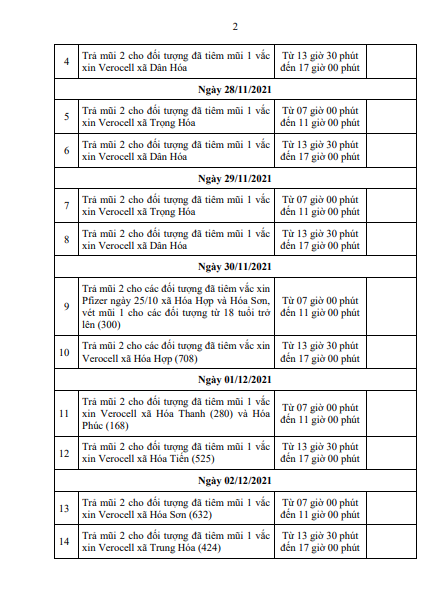 2

| | | | |
|---|---|---|---|
| 4 | Trả mũi 2 cho đối tượng đã tiêm mũi 1 vắc xin Verocell xã Dân Hóa | Từ 13 giờ 30 phút đến 17 giờ 00 phút | |
| **Ngày 28/11/2021** | | | |
| 5 | Trả mũi 2 cho đối tượng đã tiêm mũi 1 vắc xin Verocell xã Trọng Hóa | Từ 07 giờ 00 phút đến 11 giờ 00 phút | |
| 6 | Trả mũi 2 cho đối tượng đã tiêm mũi 1 vắc xin Verocell xã Dân Hóa | Từ 13 giờ 30 phút đến 17 giờ 00 phút | |
| **Ngày 29/11/2021** | | | |
| 7 | Trả mũi 2 cho đối tượng đã tiêm mũi 1 vắc xin Verocell xã Trọng Hóa | Từ 07 giờ 00 phút đến 11 giờ 00 phút | |
| 8 | Trả mũi 2 cho đối tượng đã tiêm mũi 1 vắc xin Verocell xã Dân Hóa | Từ 13 giờ 30 phút đến 17 giờ 00 phút | |
| **Ngày 30/11/2021** | | | |
| 9 | Trả mũi 2 cho các đối tượng đã tiêm vắc xin Pfizer ngày 25/10 xã Hóa Hợp và Hóa Sơn, vét mũi 1 cho các đối tượng từ 18 tuổi trở lên (300) | Từ 07 giờ 00 phút đến 11 giờ 00 phút | |
| 10 | Trả mũi 2 cho các đối tượng đã tiêm vắc xin Verocell xã Hóa Hợp (708) | Từ 13 giờ 30 phút đến 17 giờ 00 phút | |
| **Ngày 01/12/2021** | | | |
| 11 | Trả mũi 2 cho đối tượng đã tiêm mũi 1 vắc xin Verocell xã Hóa Thanh (280) và Hóa Phúc (168) | Từ 07 giờ 00 phút đến 11 giờ 00 phút | |
| 12 | Trả mũi 2 cho đối tượng đã tiêm mũi 1 vắc xin Verocell xã Hóa Tiến (525) | Từ 13 giờ 30 phút đến 17 giờ 00 phút | |
| **Ngày 02/12/2021** | | | |
| 13 | Trả mũi 2 cho đối tượng đã tiêm mũi 1 vắc xin Verocell xã Hóa Sơn (632) | Từ 07 giờ 00 phút đến 11 giờ 00 phút | |
| 14 | Trả mũi 2 cho đối tượng đã tiêm mũi 1 vắc xin Verocell xã Trung Hóa (424) | Từ 13 giờ 30 phút đến 17 giờ 00 phút | |